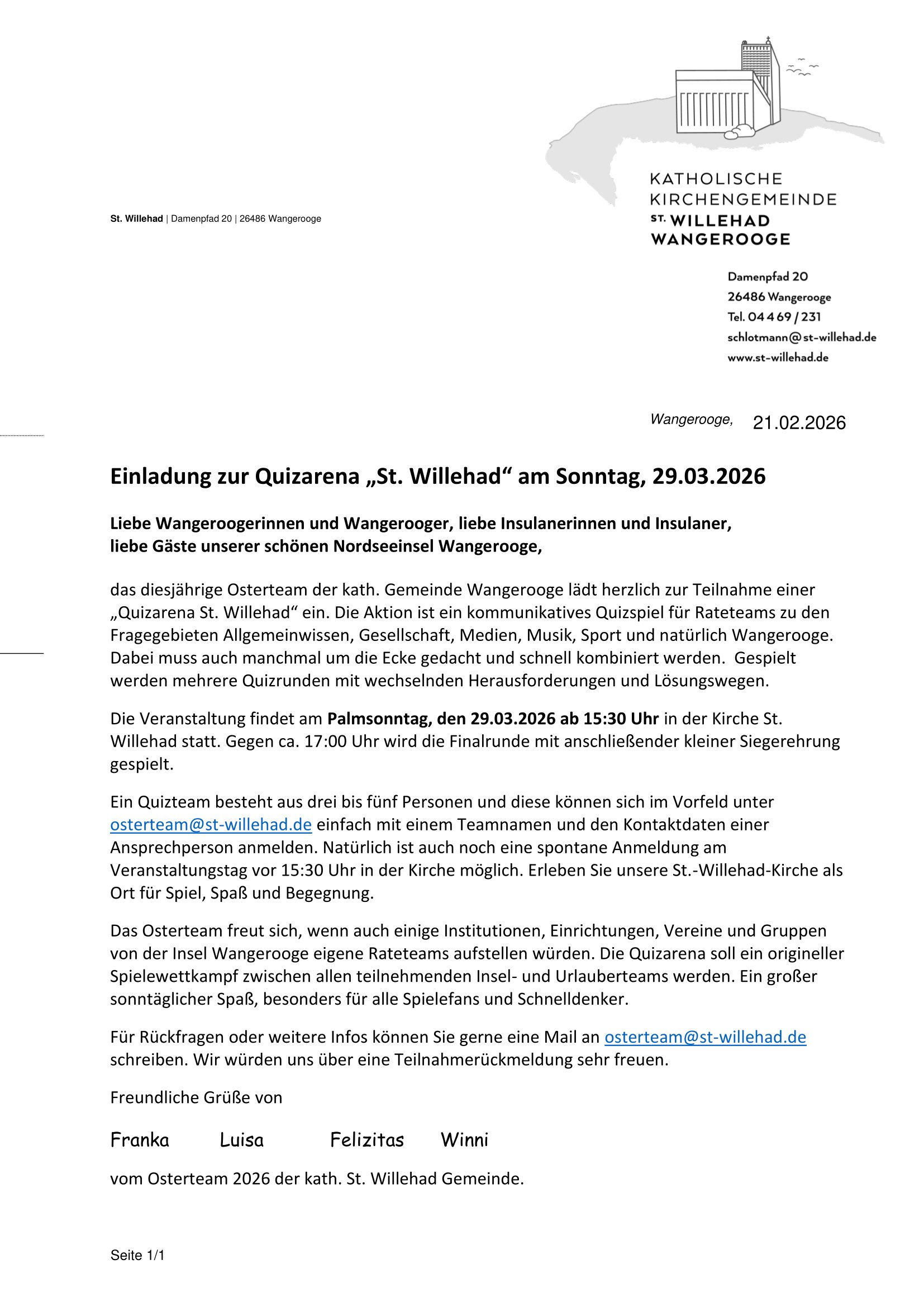 KATHOLISCHE
KIRCHENGEMEINDE
ST. WILLEHAD
WANGEROOGE

St. Willehad | Damenpfad 20 | 26486 Wangerooge

Damenpfad 20
26486 Wangerooge
Tel. 04 4 69 / 231
schlotmann@st-willehad.de
www.st-willehad.de

Wangerooge, 21.02.2026

Einladung zur Quizarena „St. Willehad“ am Sonntag, 29.03.2026

Liebe Wangeroogerinnen und Wangerooger, liebe Insulanerinnen und Insulaner,
liebe Gäste unserer schönen Nordseeinsel Wangerooge,

das diesjährige Osterteam der kath. Gemeinde Wangerooge lädt herzlich zur Teilnahme einer „Quizarena St. Willehad“ ein. Die Aktion ist ein kommunikatives Quizspiel für Rateteams zu den Fragegebieten Allgemeinwissen, Gesellschaft, Medien, Musik, Sport und natürlich Wangerooge. Dabei muss auch manchmal um die Ecke gedacht und schnell kombiniert werden. Gespielt werden mehrere Quizrunden mit wechselnden Herausforderungen und Lösungswegen.

Die Veranstaltung findet am Palmsonntag, den 29.03.2026 ab 15:30 Uhr in der Kirche St. Willehad statt. Gegen ca. 17:00 Uhr wird die Finalrunde mit anschließender kleiner Siegerehrung gespielt.

Ein Quizteam besteht aus drei bis fünf Personen und diese können sich im Vorfeld unter osterteam@st-willehad.de einfach mit einem Teamnamen und den Kontaktdaten einer Ansprechperson anmelden. Natürlich ist auch noch eine spontane Anmeldung am Veranstaltungstag vor 15:30 Uhr in der Kirche möglich. Erleben Sie unsere St.-Willehad-Kirche als Ort für Spiel, Spaß und Begegnung.

Das Osterteam freut sich, wenn auch einige Institutionen, Einrichtungen, Vereine und Gruppen von der Insel Wangerooge eigene Rateteams aufstellen würden. Die Quizarena soll ein origineller Spielewettkampf zwischen allen teilnehmenden Insel- und Urlauberteams werden. Ein großer sonntäglicher Spaß, besonders für alle Spielefans und Schnelldenker.

Für Rückfragen oder weitere Infos können Sie gerne eine Mail an osterteam@st-willehad.de schreiben. Wir würden uns über eine Teilnahmerückmeldung sehr freuen.

Freundliche Grüße von

Franka Luisa Felizitas Winni

vom Osterteam 2026 der kath. St. Willehad Gemeinde.

Seite 1/1